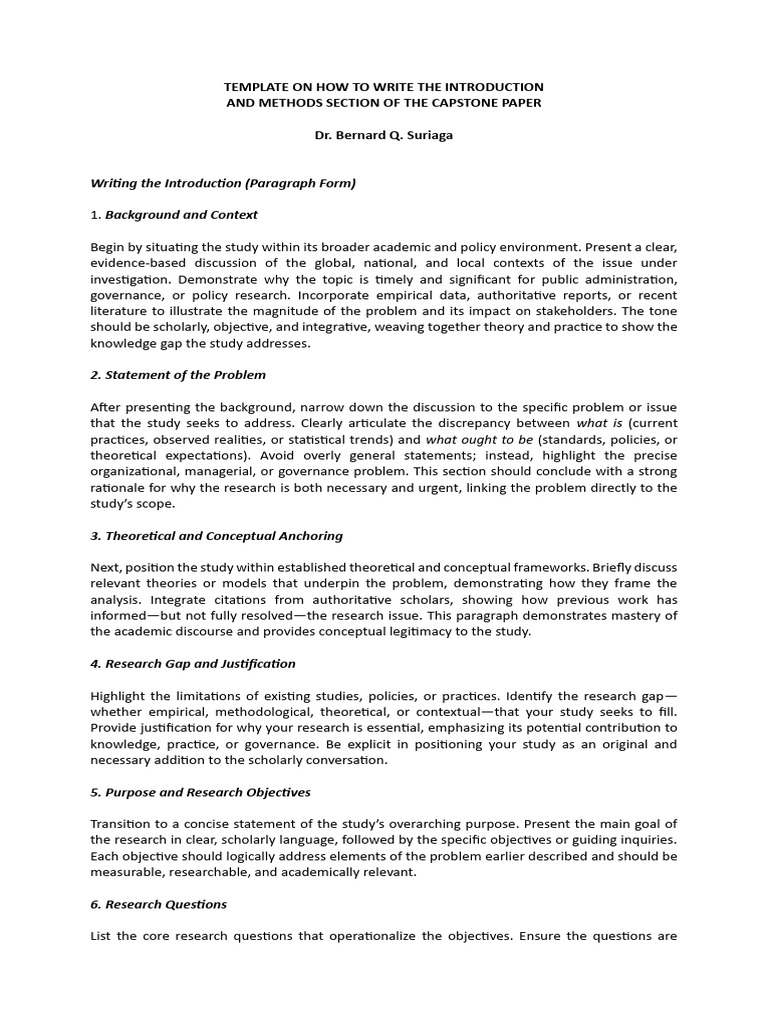 TEMPLATE ON HOW TO WRITE THE INTRODUCTION
AND METHODS SECTION OF THE CAPSTONE PAPER

Dr. Bernard Q. Suriaga

Writing the Introduction (Paragraph Form)

1. Background and Context

Begin by situating the study within its broader academic and policy environment. Present a clear, evidence-based discussion of the global, national, and local contexts of the issue under investigation. Demonstrate why the topic is timely and significant for public administration, governance, or policy research. Incorporate empirical data, authoritative reports, or recent literature to illustrate the magnitude of the problem and its impact on stakeholders. The tone should be scholarly, objective, and integrative, weaving together theory and practice to show the knowledge gap the study addresses.

2. Statement of the Problem

After presenting the background, narrow down the discussion to the specific problem or issue that the study seeks to address. Clearly articulate the discrepancy between what is (current practices, observed realities, or statistical trends) and what ought to be (standards, policies, or theoretical expectations). Avoid overly general statements; instead, highlight the precise organizational, managerial, or governance problem. This section should conclude with a strong rationale for why the research is both necessary and urgent, linking the problem directly to the study's scope.

3. Theoretical and Conceptual Anchoring

Next, position the study within established theoretical and conceptual frameworks. Briefly discuss relevant theories or models that underpin the problem, demonstrating how they frame the analysis. Integrate citations from authoritative scholars, showing how previous work has informed—but not fully resolved—the research issue. This paragraph demonstrates mastery of the academic discourse and provides conceptual legitimacy to the study.

4. Research Gap and Justification

Highlight the limitations of existing studies, policies, or practices. Identify the research gap—whether empirical, methodological, theoretical, or contextual—that your study seeks to fill. Provide justification for why your research is essential, emphasizing its potential contribution to knowledge, practice, or governance. Be explicit in positioning your study as an original and necessary addition to the scholarly conversation.

5. Purpose and Research Objectives

Transition to a concise statement of the study's overarching purpose. Present the main goal of the research in clear, scholarly language, followed by the specific objectives or guiding inquiries. Each objective should logically address elements of the problem earlier described and should be measurable, researchable, and academically relevant.

6. Research Questions

List the core research questions that operationalize the objectives. Ensure the questions are